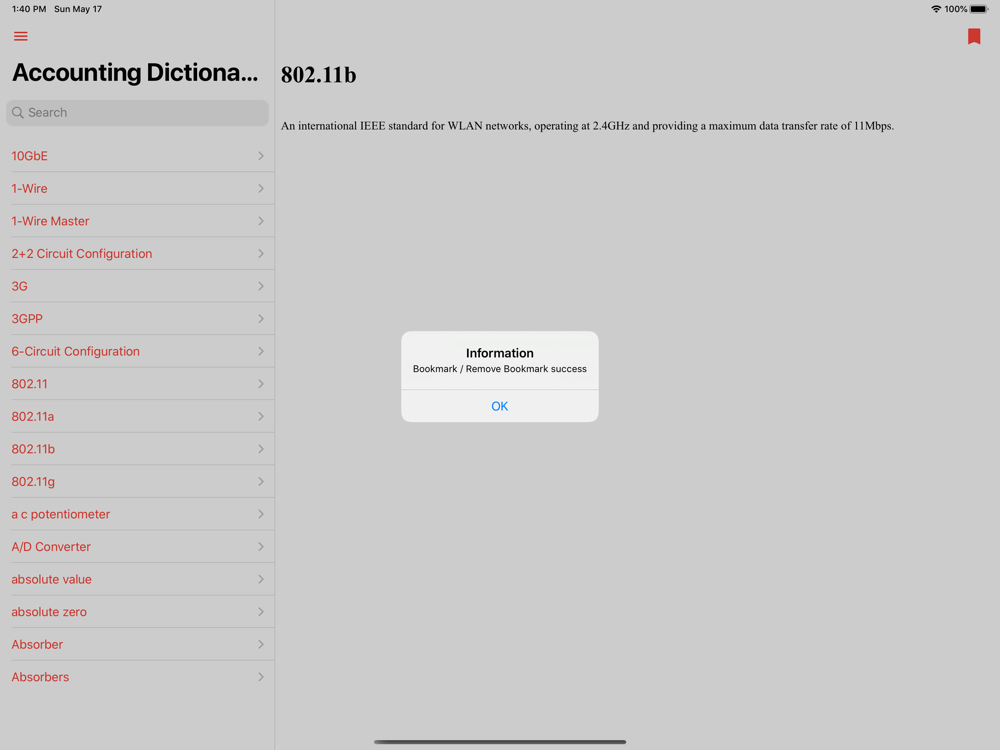 1:40 PM Sun May 17

100%

Accounting Dictiona...

Search

10GbE

1-Wire

1-Wire Master

2+2 Circuit Configuration

3G

3GPP

6-Circuit Configuration

802.11

802.11a

802.11b

802.11g

a c potentiometer

A/D Converter

absolute value

absolute zero

Absorber

Absorbers

802.11b

An international IEEE standard for WLAN networks, operating at 2.4GHz and providing a maximum data transfer rate of 11Mbps.

Information

Bookmark / Remove Bookmark success

OK